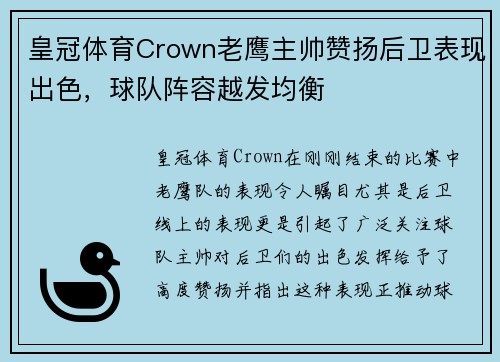 皇冠体育Crown老鹰主帅赞扬后卫表现出色，球队阵容越发均衡

皇冠体育Crown在刚刚结束的比赛中老鹰队的表现令人瞩目尤其是后卫线上的表现更是引起了广泛关注球队主帅对后卫们的出色发挥给予了高度赞扬并指出这种表现正推动球